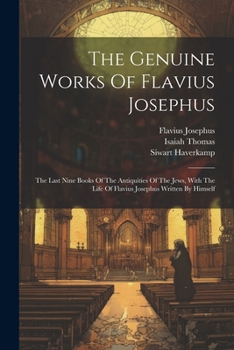 The Genuine Works Of Flavius Josephus

Flavius Josephus
Isaiah Thomas
Siwart Haverkamp

The Last Nine Books Of The Antiquities Of The Jews, With The Life Of Flavius Josephus Written By Himself